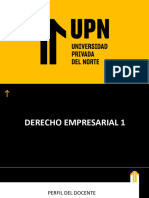 UPN
UNIVERSIDAD PRIVADA DEL NORTE

PDF

DERECHO EMPRESARIAL 1

PERFIL DEL DOCENTE